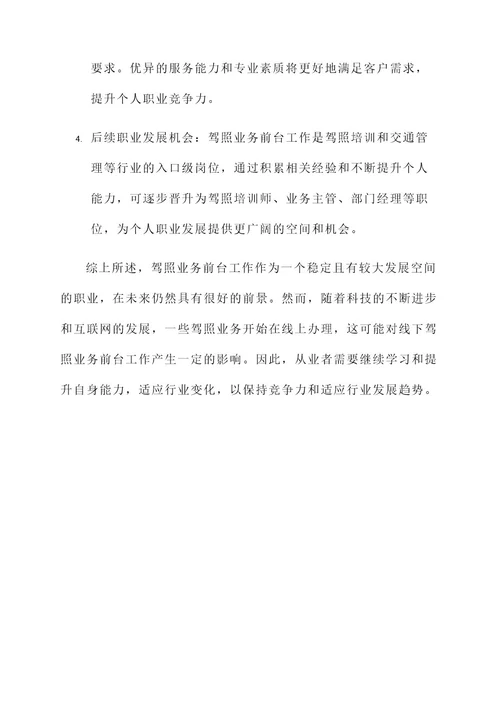 要求。优异的服务能力和专业素质将更好地满足客户需求，提升个人职业竞争力。

4. 后续职业发展机会：驾照业务前台工作是驾照培训和交通管理等行业的入口级岗位，通过积累相关经验和不断提升个人能力，可逐步晋升为驾照培训师、业务主管、部门经理等职位，为个人职业发展提供更广阔的空间和机会。

综上所述，驾照业务前台工作作为一个稳定且有较大发展空间的职业，在未来仍然具有很好的前景。然而，随着科技的不断进步和互联网的发展，一些驾照业务开始在线上办理，这可能对线下驾照业务前台工作产生一定的影响。因此，从业者需要继续学习和提升自身能力，适应行业变化，以保持竞争力和适应行业发展趋势。